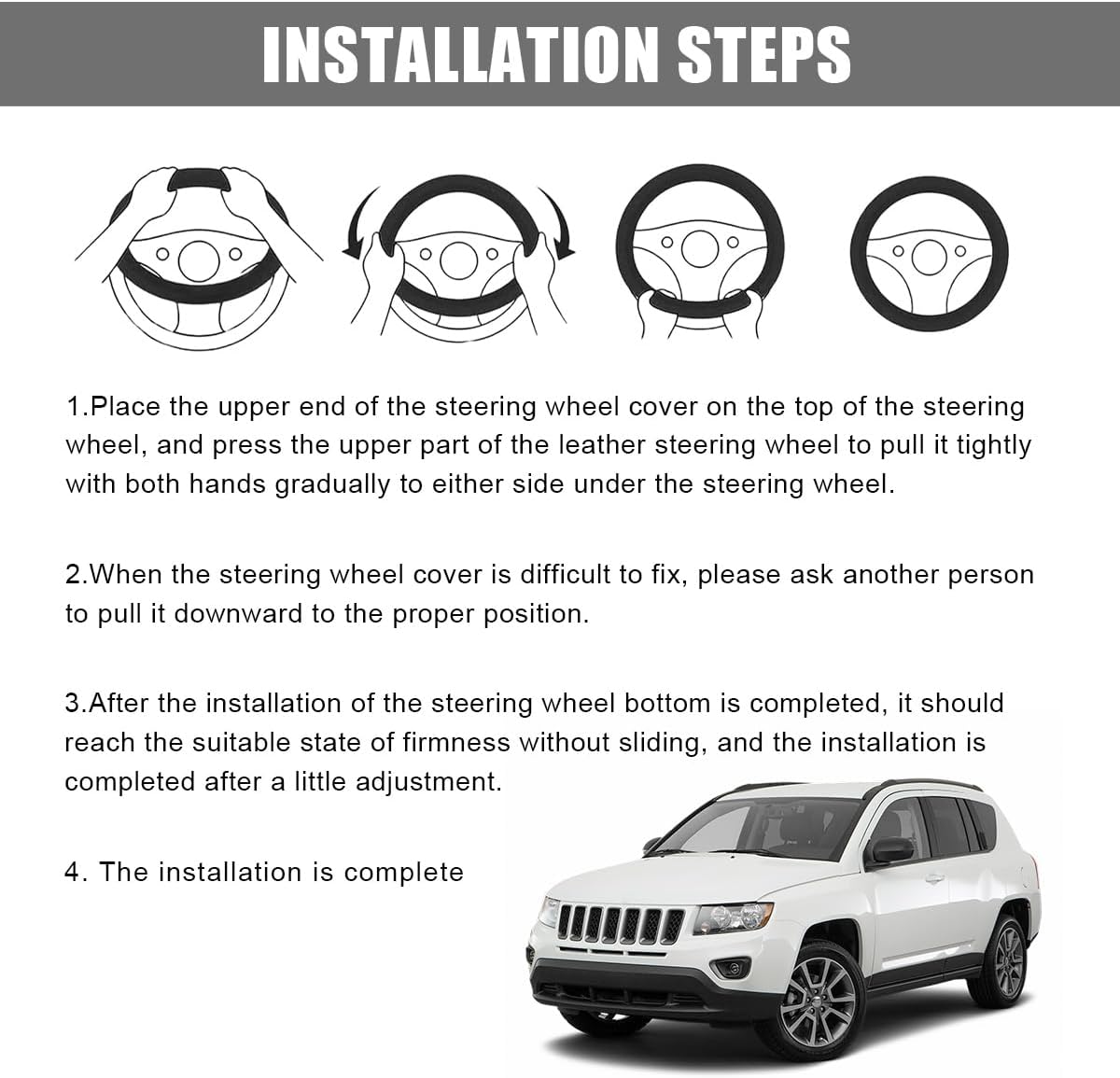 INSTALLATION STEPS

1.Place the upper end of the steering wheel cover on the top of the steering wheel, and press the upper part of the leather steering wheel to pull it tightly with both hands gradually to either side under the steering wheel.

2.When the steering wheel cover is difficult to fix, please ask another person to pull it downward to the proper position.

3.After the installation of the steering wheel bottom is completed, it should reach the suitable state of firmness without sliding, and the installation is completed after a little adjustment.

4. The installation is complete